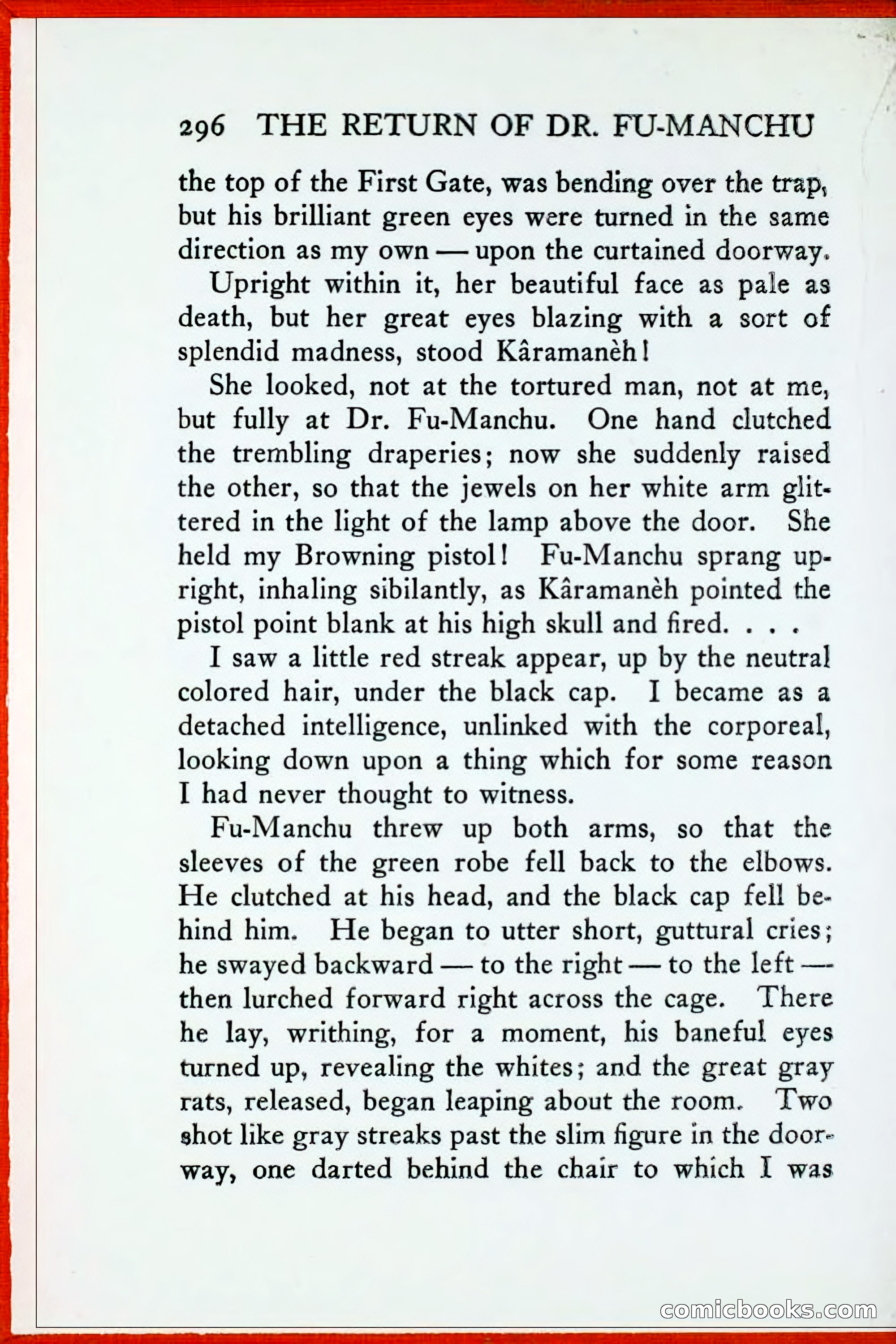 296 THE RETURN OF DR. FU-MANCHU

the top of the First Gate, was bending over the trap, but his brilliant green eyes were turned in the same direction as my own — upon the curtained doorway.

Upright within it, her beautiful face as pale as death, but her great eyes blazing with a sort of splendid madness, stood Kâramanèh!

She looked, not at the tortured man, not at me, but fully at Dr. Fu-Manchu. One hand clutched the trembling draperies; now she suddenly raised the other, so that the jewels on her white arm glittered in the light of the lamp above the door. She held my Browning pistol! Fu-Manchu sprang upright, inhaling sibilantly, as Kâramanèh pointed the pistol point blank at his high skull and fired. . . .

I saw a little red streak appear, up by the neutral colored hair, under the black cap. I became as a detached intelligence, unlinked with the corporeal, looking down upon a thing which for some reason I had never thought to witness.

Fu-Manchu threw up both arms, so that the sleeves of the green robe fell back to the elbows. He clutched at his head, and the black cap fell behind him. He began to utter short, guttural cries; he swayed backward — to the right — to the left — then lurched forward right across the cage. There he lay, writhing, for a moment, his baneful eyes turned up, revealing the whites; and the great gray rats, released, began leaping about the room. Two shot like gray streaks past the slim figure in the doorway, one darted behind the chair to which I was

comicbooks.com